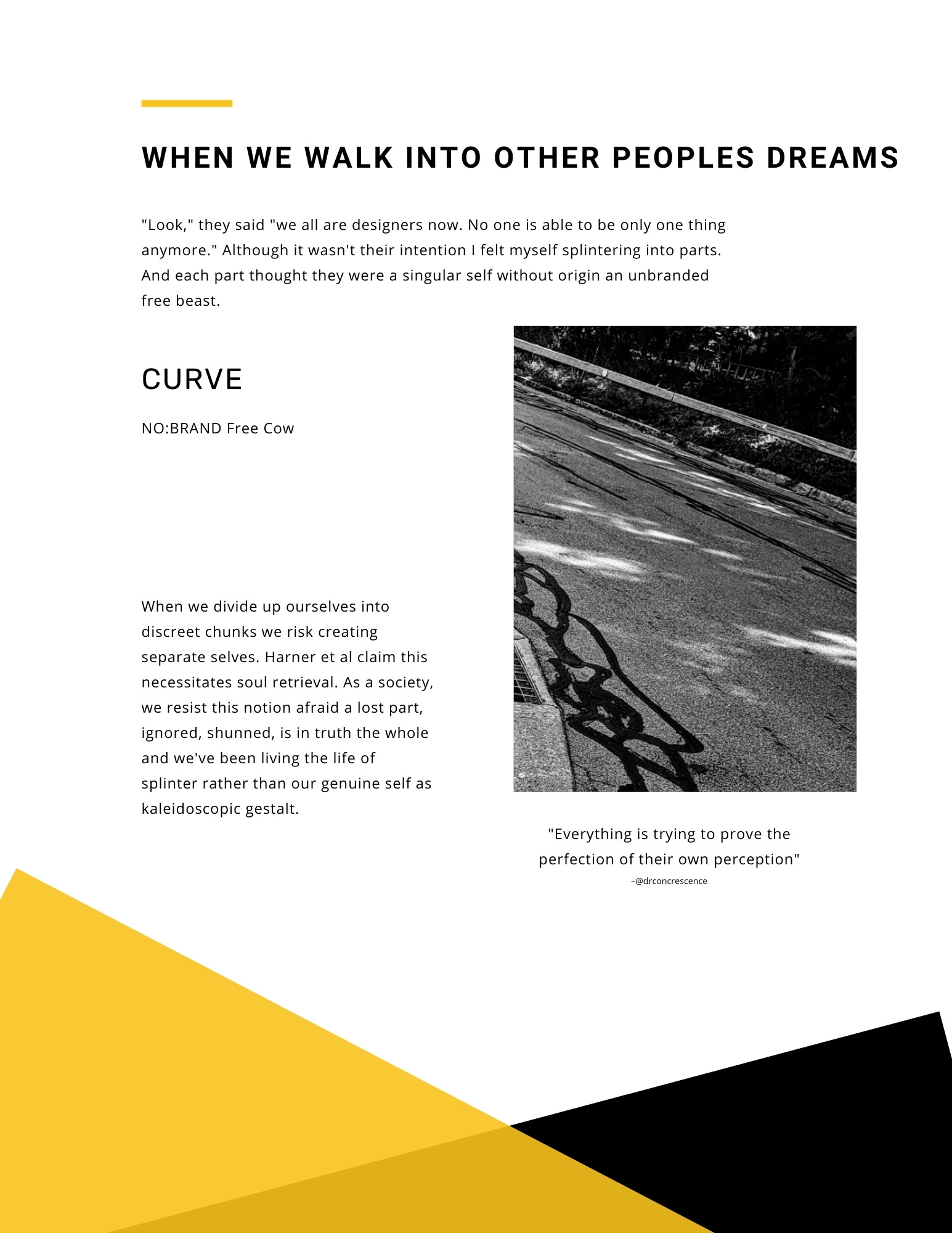 WHEN WE WALK INTO OTHER PEOPLES DREAMS

"Look," they said "we all are designers now. No one is able to be only one thing anymore." Although it wasn't their intention I felt myself splintering into parts. And each part thought they were a singular self without origin an unbranded free beast.

CURVE

NO:BRAND Free Cow

When we divide up ourselves into discreet chunks we risk creating separate selves. Harner et al claim this necessitates soul retrieval. As a society, we resist this notion afraid a lost part, ignored, shunned, is in truth the whole and we've been living the life of splinter rather than our genuine self as kaleidoscopic gestalt.

"Everything is trying to prove the perfection of their own perception"
–@drconcrescence